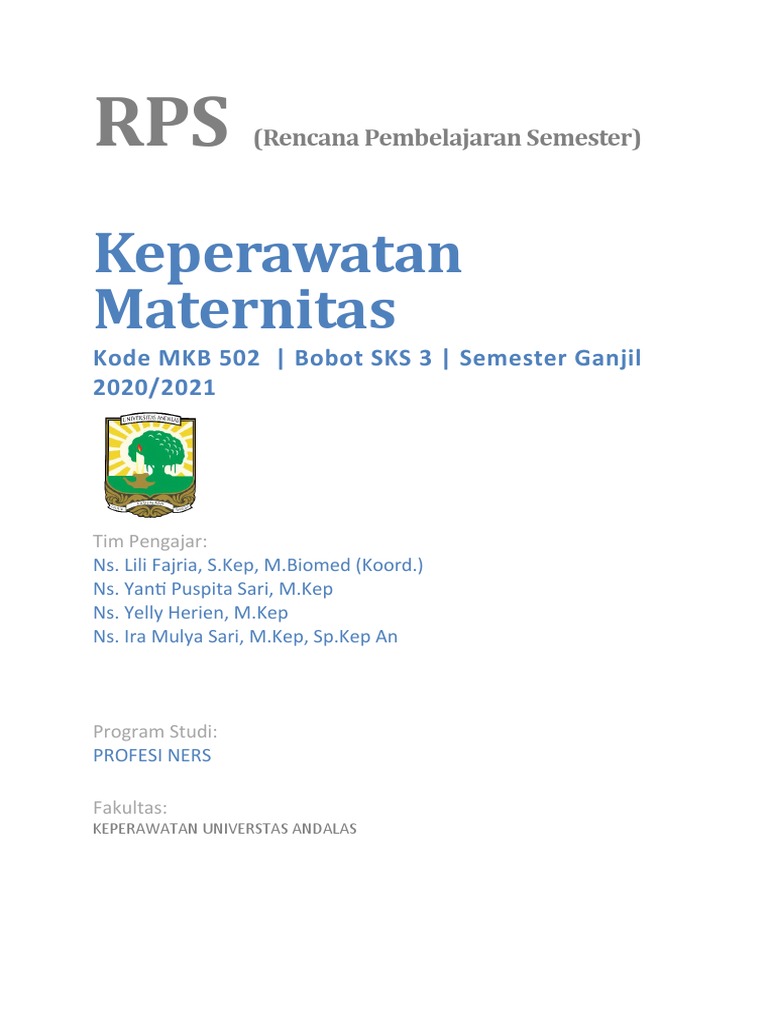 RPS (Rencana Pembelajaran Semester)

Keperawatan Maternitas

Kode MKB 502 | Bobot SKS 3 | Semester Ganjil 2020/2021

UNIVERSITAS ANDALAS

Tim Pengajar:
Ns. Lili Fajria, S.Kep, M.Biomed (Koord.)
Ns. Yanti Puspita Sari, M.Kep
Ns. Yelly Herien, M.Kep
Ns. Ira Mulya Sari, M.Kep, Sp.Kep An

Program Studi:
PROFESI NERS

Fakultas:
KEPERAWATAN UNIVERSTAS ANDALAS